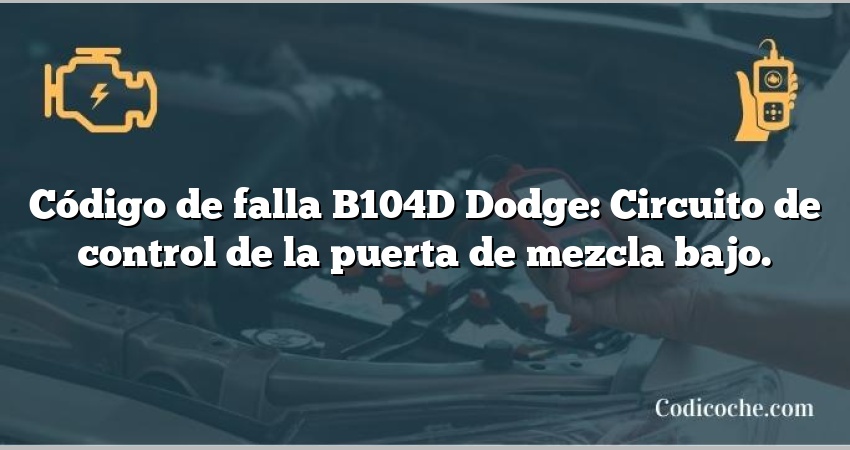 Código de falla B104D Dodge: Circuito de control de la puerta de mezcla bajo.

Codicoche.com